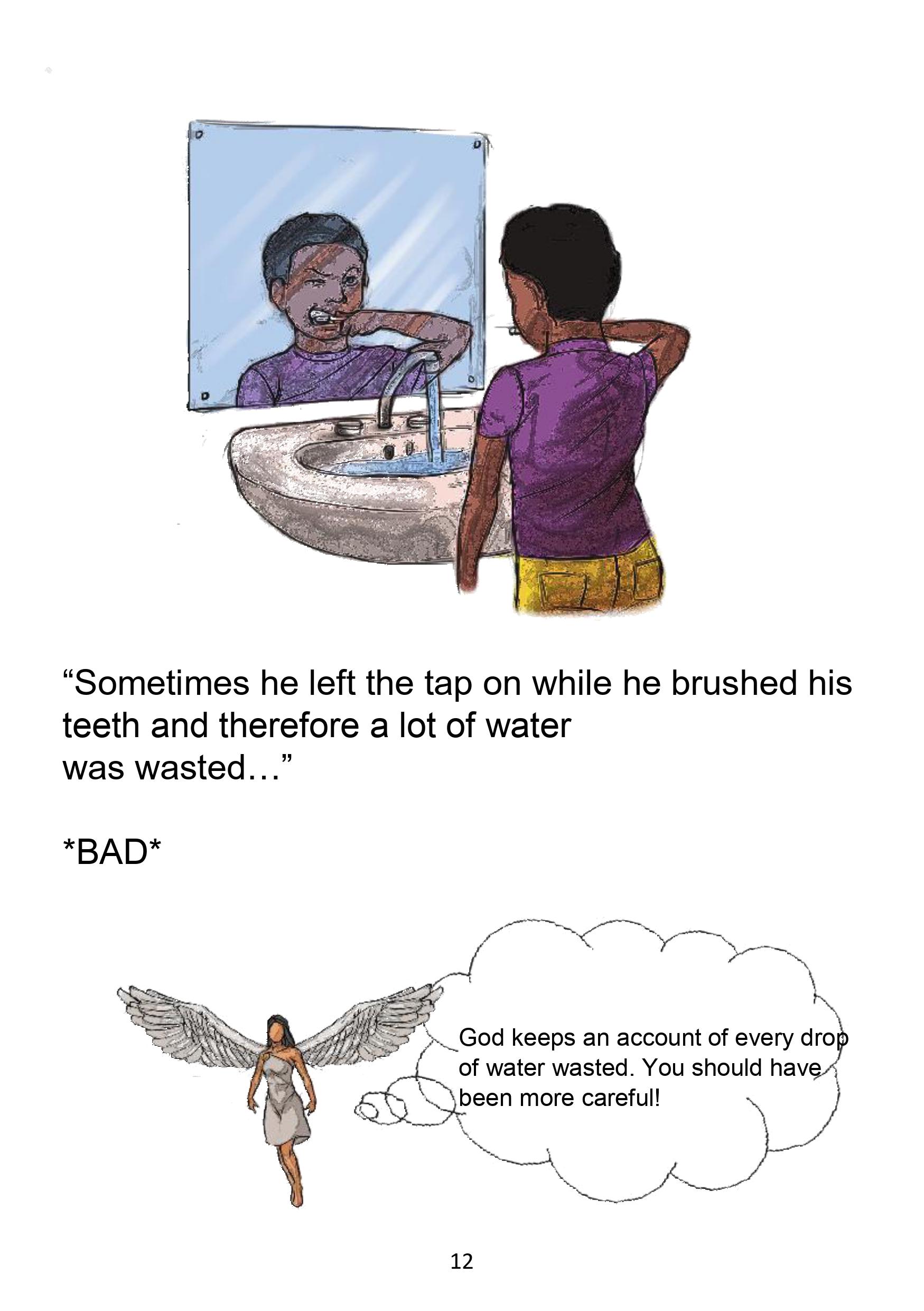 "Sometimes he left the tap on while he brushed his teeth and therefore a lot of water was wasted…"

*BAD*

God keeps an account of every drop of water wasted. You should have been more careful!

12